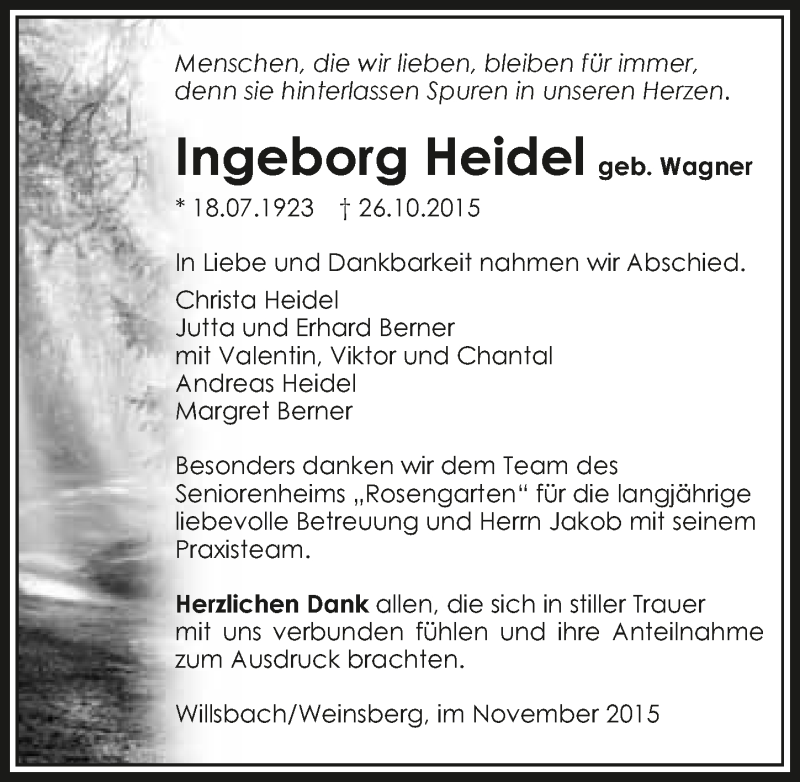 Menschen, die wir lieben, bleiben für immer, denn sie hinterlassen Spuren in unseren Herzen.

Ingeborg Heidel geb. Wagner

* 18.07.1923 † 26.10.2015

In Liebe und Dankbarkeit nahmen wir Abschied.

Christa Heidel
Jutta und Erhard Berner
mit Valentin, Viktor und Chantal
Andreas Heidel
Margret Berner

Besonders danken wir dem Team des Seniorenheims „Rosengarten“ für die langjährige liebevolle Betreuung und Herrn Jakob mit seinem Praxisteam.

Herzlichen Dank allen, die sich in stiller Trauer mit uns verbunden fühlen und ihre Anteilnahme zum Ausdruck brachten.

Willsbach/Weinsberg, im November 2015